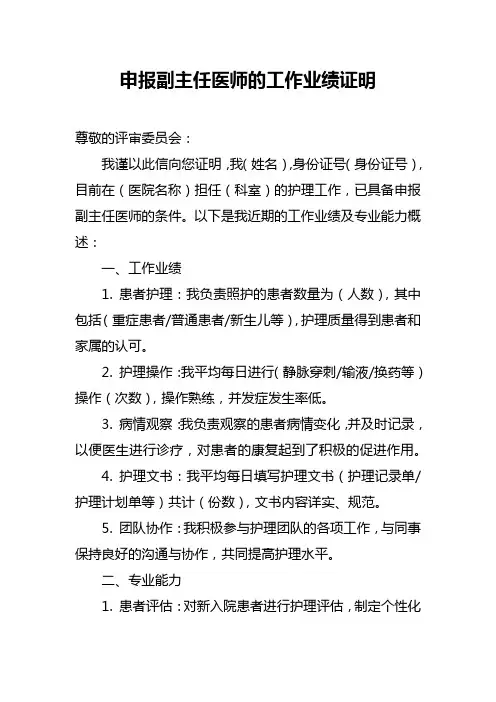 申报副主任医师的工作业绩证明

尊敬的评审委员会：

我谨以此信向您证明，我（姓名），身份证号（身份证号），目前在（医院名称）担任（科室）的护理工作，已具备申报副主任医师的条件。以下是我近期的工作业绩及专业能力概述：

一、工作业绩

1. 患者护理：我负责照护的患者数量为（人数），其中包括（重症患者/普通患者/新生儿等），护理质量得到患者和家属的认可。

2. 护理操作：我平均每日进行（静脉穿刺/输液/换药等）操作（次数），操作熟练，并发症发生率低。

3. 病情观察：我负责观察的患者病情变化，并及时记录，以便医生进行诊疗，对患者的康复起到了积极的促进作用。

4. 护理文书：我平均每日填写护理文书（护理记录单/护理计划单等）共计（份数），文书内容详实、规范。

5. 团队协作：我积极参与护理团队的各项工作，与同事保持良好的沟通与协作，共同提高护理水平。

二、专业能力

1. 患者评估：对新入院患者进行护理评估，制定个性化